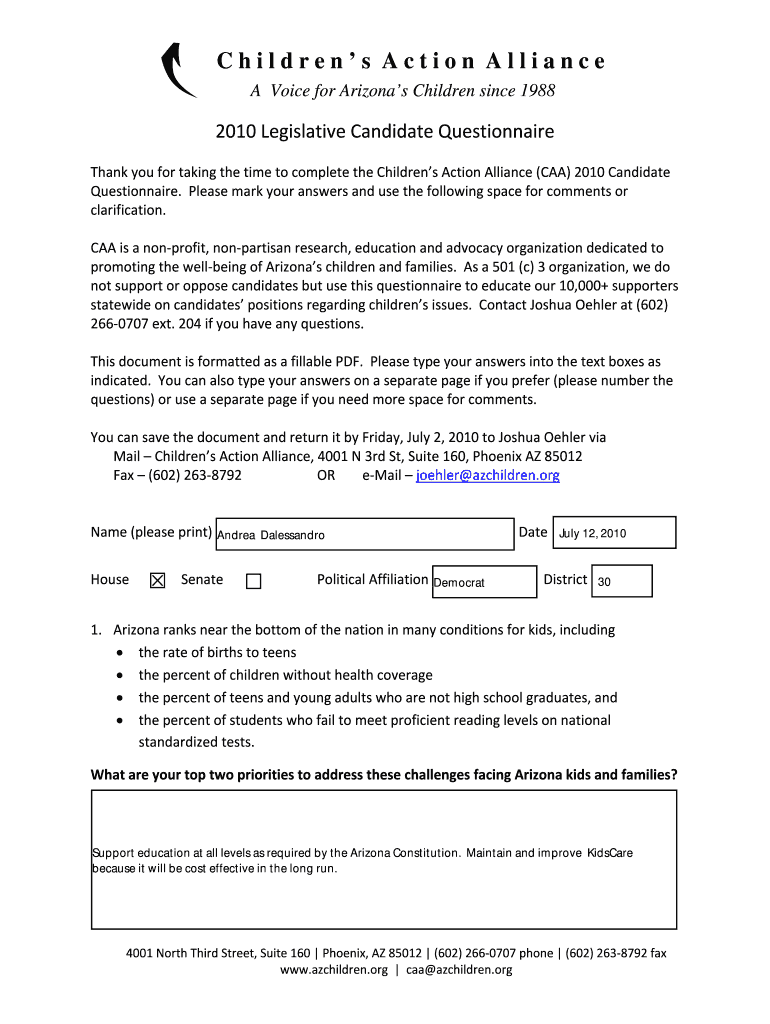 Children's Action Alliance
A Voice for Arizona's Children since 1988

2010 Legislative Candidate Questionnaire

Thank you for taking the time to complete the Children's Action Alliance (CAA) 2010 Candidate Questionnaire. Please mark your answers and use the following space for comments or clarification.

CAA is a non-profit, non-partisan research, education and advocacy organization dedicated to promoting the well-being of Arizona's children and families. As a 501 (c) 3 organization, we do not support or oppose candidates but use this questionnaire to educate our 10,000+ supporters statewide on candidates' positions regarding children's issues. Contact Joshua Oehler at (602) 266-0707 ext. 204 if you have any questions.

This document is formatted as a fillable PDF. Please type your answers into the text boxes as indicated. You can also type your answers on a separate page if you prefer (please number the questions) or use a separate page if you need more space for comments.

You can save the document and return it by Friday, July 2, 2010 to Joshua Oehler via
Mail – Children's Action Alliance, 4001 N 3rd St, Suite 160, Phoenix AZ 85012
Fax – (602) 263-8792 OR e-Mail – joehler@azchildren.org

Name (please print) Andrea Dalessandro Date July 12, 2010

House ☒ Senate ☐ Political Affiliation Democrat District 30

1. Arizona ranks near the bottom of the nation in many conditions for kids, including
• the rate of births to teens
• the percent of children without health coverage
• the percent of teens and young adults who are not high school graduates, and
• the percent of students who fail to meet proficient reading levels on national standardized tests.

What are your top two priorities to address these challenges facing Arizona kids and families?

Support education at all levels as required by the Arizona Constitution. Maintain and improve KidsCare because it will be cost effective in the long run.

4001 North Third Street, Suite 160 | Phoenix, AZ 85012 | (602) 266-0707 phone | (602) 263-8792 fax
www.azchildren.org | caa@azchildren.org